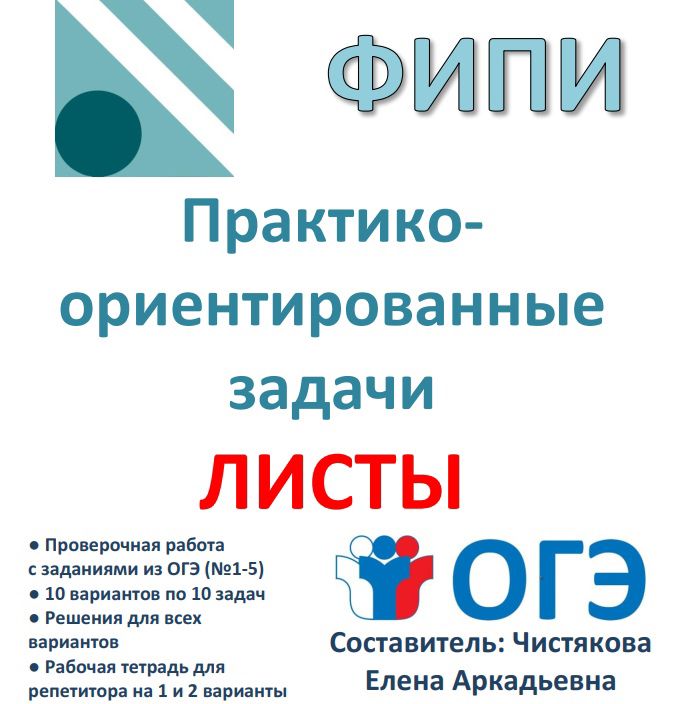 ФИПИ

Практико-ориентированные задачи

ЛИСТЫ

● Проверочная работа с заданиями из ОГЭ (№1-5)
● 10 вариантов по 10 задач
● Решения для всех вариантов
● Рабочая тетрадь для репетитора на 1 и 2 варианты

ОГЭ

Составитель: Чистякова Елена Аркадьевна